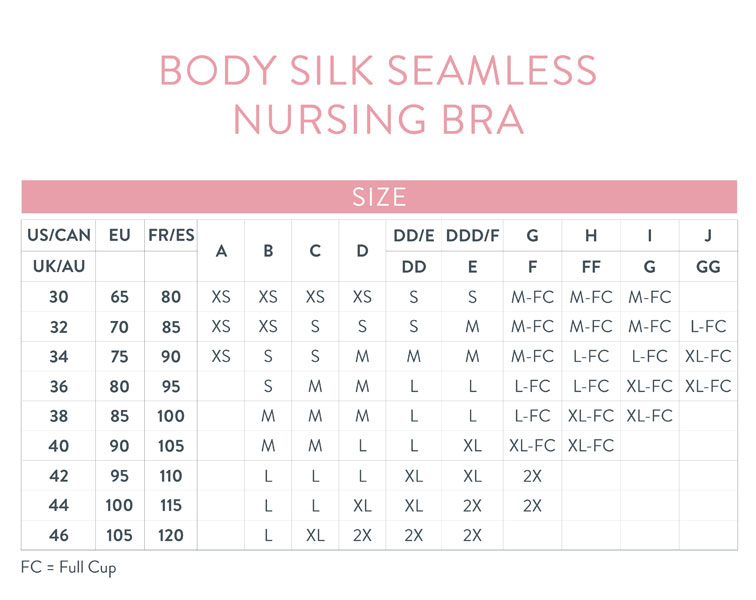 BODY SILK SEAMLESS NURSING BRA

SIZE

| US/CAN | EU | FR/ES | A | B | C | D | DD/E | DDD/F | G | H | I | J |
|---|---|---|---|---|---|---|---|---|---|---|---|---|
| UK/AU | | | | | | | DD | E | F | FF | G | GG |
| 30 | 65 | 80 | XS | XS | XS | XS | S | S | M-FC | M-FC | M-FC | |
| 32 | 70 | 85 | XS | XS | S | S | S | M | M-FC | M-FC | M-FC | L-FC |
| 34 | 75 | 90 | XS | S | S | M | M | M | M-FC | L-FC | L-FC | XL-FC |
| 36 | 80 | 95 | | S | M | M | L | L | L-FC | L-FC | XL-FC | XL-FC |
| 38 | 85 | 100 | | M | M | M | L | L | L-FC | XL-FC | XL-FC | |
| 40 | 90 | 105 | | M | M | L | L | XL | XL-FC | XL-FC | | |
| 42 | 95 | 110 | | L | L | L | XL | XL | 2X | | | |
| 44 | 100 | 115 | | L | L | XL | XL | 2X | 2X | | | |
| 46 | 105 | 120 | | L | XL | 2X | 2X | 2X | | | | |

FC = Full Cup